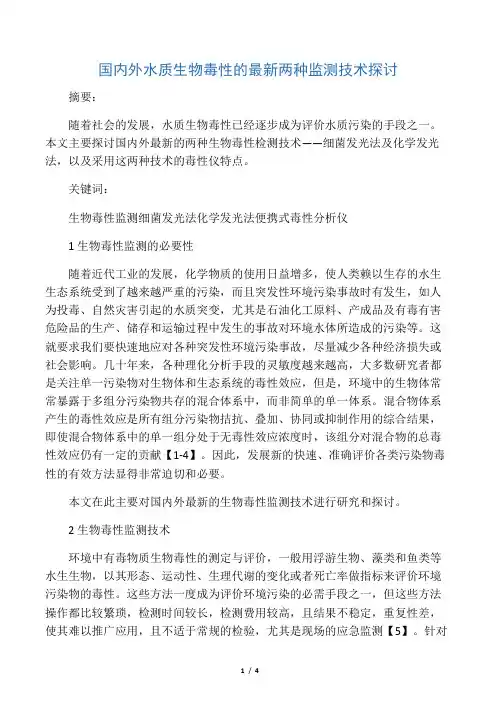 国内外水质生物毒性的最新两种监测技术探讨

摘要:

随着社会的发展，水质生物毒性已经逐步成为评价水质污染的手段之一。本文主要探讨国内外最新的两种生物毒性检测技术——细菌发光法及化学发光法，以及采用这两种技术的毒性仪特点。

关键词:

生物毒性监测细菌发光法化学发光法便携式毒性分析仪

1 生物毒性监测的必要性

随着近代工业的发展，化学物质的使用日益增多，使人类赖以生存的水生生态系统受到了越来越严重的污染，而且突发性环境污染事故时有发生，如人为投毒、自然灾害引起的水质突变，尤其是石油化工原料、产成品及有毒有害危险品的生产、储存和运输过程中发生的事故对环境水体所造成的污染等。这就要求我们要快速地应对各种突发性环境污染事故，尽量减少各种经济损失或社会影响。几十年来，各种理化分析手段的灵敏度越来越高，大多数研究者都是关注单一污染物对生物体和生态系统的毒性效应，但是，环境中的生物体常常暴露于多组分污染物共存的混合体系中，而非简单的单一体系。混合物体系产生的毒性效应是所有组分污染物拮抗、叠加、协同或抑制作用的综合结果，即使混合物体系中的单一组分处于无毒性效应浓度时，该组分对混合物的总毒性效应仍有一定的贡献【1-4】。因此，发展新的快速、准确评价各类污染物毒性的有效方法显得非常迫切和必要。

本文在此主要对国内外最新的生物毒性监测技术进行研究和探讨。

2 生物毒性监测技术

环境中有毒物质生物毒性的测定与评价，一般用浮游生物、藻类和鱼类等水生生物，以其形态、运动性、生理代谢的变化或者死亡率做指标来评价环境污染物的毒性。这些方法一度成为评价环境污染的必需手段之一，但这些方法操作都比较繁琐，检测时间较长，检测费用较高，且结果不稳定，重复性差，使其难以推广应用，且不适于常规的检验，尤其是现场的应急监测【5】。针对

1 / 4